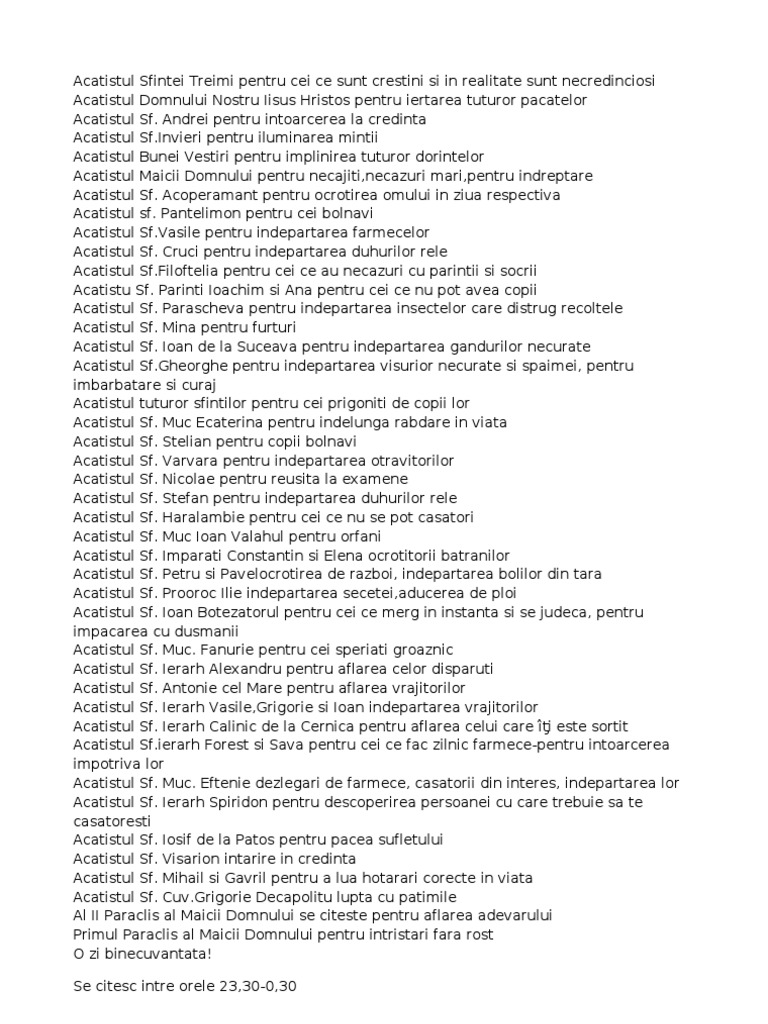 Acatistul Sfintei Treimi pentru cei ce sunt crestini si in realitate sunt necredinciosi
Acatistul Domnului Nostru Iisus Hristos pentru iertarea tuturor pacatelor
Acatistul Sf. Andrei pentru intoarcerea la credinta
Acatistul Sf.Invieri pentru iluminarea mintii
Acatistul Bunei Vestiri pentru implinirea tuturor dorintelor
Acatistul Maicii Domnului pentru necajiti,necazuri mari,pentru indreptare
Acatistul Sf. Acoperamant pentru ocrotirea omului in ziua respectiva
Acatistul sf. Pantelimon pentru cei bolnavi
Acatistul Sf.Vasile pentru indepartarea farmecelor
Acatistul Sf. Cruci pentru indepartarea duhurilor rele
Acatistul Sf.Filoftelia pentru cei ce au necazuri cu parintii si socrii
Acatistu Sf. Parinti Ioachim si Ana pentru cei ce nu pot avea copii
Acatistul Sf. Parascheva pentru indepartarea insectelor care distrug recoltele
Acatistul Sf. Mina pentru furturi
Acatistul Sf. Ioan de la Suceava pentru indepartarea gandurilor necurate
Acatistul Sf.Gheorghe pentru indepartarea visurior necurate si spaimei, pentru imbarbatare si curaj
Acatistul tuturor sfintilor pentru cei prigoniti de copii lor
Acatistul Sf. Muc Ecaterina pentru indelunga rabdare in viata
Acatistul Sf. Stelian pentru copii bolnavi
Acatistul Sf. Varvara pentru indepartarea otravitorilor
Acatistul Sf. Nicolae pentru reusita la examene
Acatistul Sf. Stefan pentru indepartarea duhurilor rele
Acatistul Sf. Haralambie pentru cei ce nu se pot casatori
Acatistul Sf. Muc Ioan Valahul pentru orfani
Acatistul Sf. Imparati Constantin si Elena ocrotitorii batranilor
Acatistul Sf. Petru si Pavelocrotirea de razboi, indepartarea bolilor din tara
Acatistul Sf. Prooroc Ilie indepartarea secetei,aducerea de ploi
Acatistul Sf. Ioan Botezatorul pentru cei ce merg in instanta si se judeca, pentru impacarea cu dusmanii
Acatistul Sf. Muc. Fanurie pentru cei speriati groaznic
Acatistul Sf. Ierarh Alexandru pentru aflarea celor disparuti
Acatistul Sf. Antonie cel Mare pentru aflarea vrajitorilor
Acatistul Sf. Ierarh Vasile,Grigorie si Ioan indepartarea vrajitorilor
Acatistul Sf. Ierarh Calinic de la Cernica pentru aflarea celui care îţi este sortit
Acatistul Sf.ierarh Forest si Sava pentru cei ce fac zilnic farmece-pentru intoarcerea impotriva lor
Acatistul Sf. Muc. Eftenie dezlegari de farmece, casatorii din interes, indepartarea lor
Acatistul Sf. Ierarh Spiridon pentru descoperirea persoanei cu care trebuie sa te casatoresti
Acatistul Sf. Iosif de la Patos pentru pacea sufletului
Acatistul Sf. Visarion intarire in credinta
Acatistul Sf. Mihail si Gavril pentru a lua hotarari corecte in viata
Acatistul Sf. Cuv.Grigorie Decapolitu lupta cu patimile
Al II Paraclis al Maicii Domnului se citeste pentru aflarea adevarului
Primul Paraclis al Maicii Domnului pentru intristari fara rost
O zi binecuvantata!

Se citesc intre orele 23,30-0,30